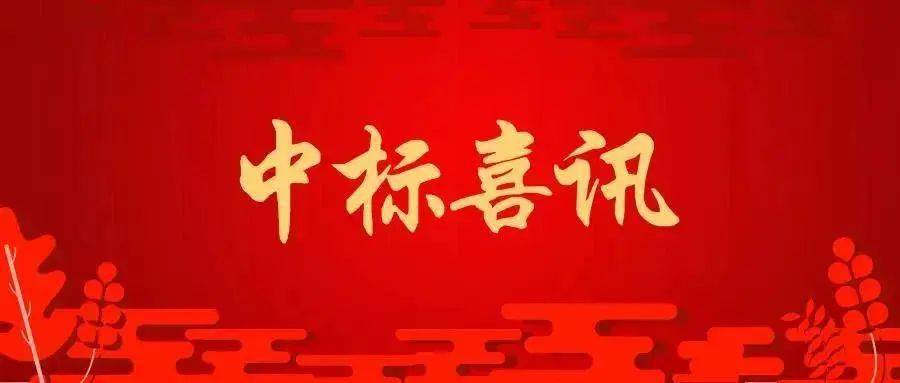 中标喜讯